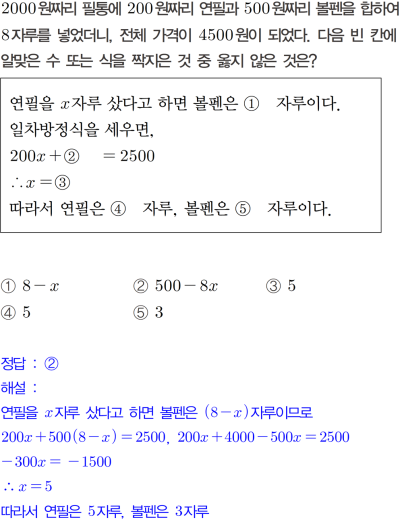 2000원짜리 필통에 200원짜리 연필과 500원짜리 볼펜을 합하여 8자루를 넣었더니, 전체 가격이 4500원이 되었다. 다음 빈 칸에 알맞은 수 또는 식을 짝지은 것 중 옳지 않은 것은?

연필을 $x$자루 샀다고 하면 볼펜은 ① 자루이다.
일차방정식을 세우면,
$200x+$② $=2500$
$\therefore x=$③
따라서 연필은 ④ 자루, 볼펜은 ⑤ 자루이다.

① $8-x$ ② $500-8x$ ③ 5
④ 5 ⑤ 3

정답 : ②
해설 :
연필을 $x$자루 샀다고 하면 볼펜은 $(8-x)$자루이므로
$200x+500(8-x)=2500$, $200x+4000-500x=2500$
$-300x=-1500$
$\therefore x=5$
따라서 연필은 5자루, 볼펜은 3자루